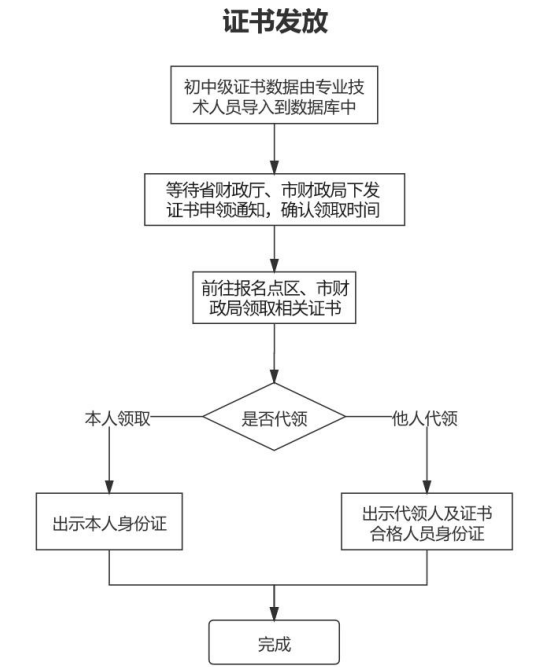 证书发放

初中级证书数据由专业技术人员导入到数据库中

等待省财政厅、市财政局下发证书申领通知，确认领取时间

前往报名点区、市财政局领取相关证书

是否代领

本人领取

他人代领

出示本人身份证

出示代领人及证书合格人员身份证

完成